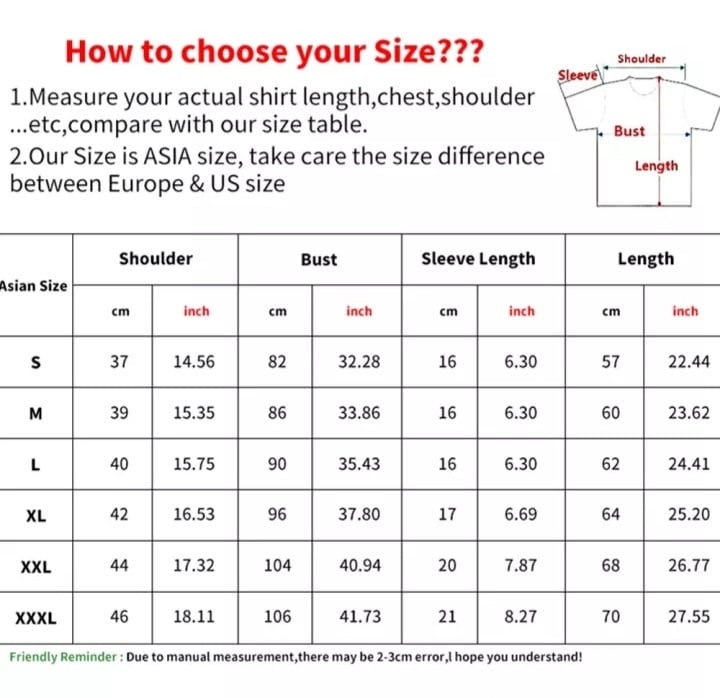 How to choose your Size???

1.Measure your actual shirt length,chest,shoulder ...etc,compare with our size table.

2.Our Size is ASIA size, take care the size difference between Europe & US size

Shoulder
Sleeve
Bust
Length

| Asian Size | Shoulder | | Bust | | Sleeve Length | | Length | |
|---|---|---|---|---|---|---|---|---|
| | cm | inch | cm | inch | cm | inch | cm | inch |
| S | 37 | 14.56 | 82 | 32.28 | 16 | 6.30 | 57 | 22.44 |
| M | 39 | 15.35 | 86 | 33.86 | 16 | 6.30 | 60 | 23.62 |
| L | 40 | 15.75 | 90 | 35.43 | 16 | 6.30 | 62 | 24.41 |
| XL | 42 | 16.53 | 96 | 37.80 | 17 | 6.69 | 64 | 25.20 |
| XXL | 44 | 17.32 | 104 | 40.94 | 20 | 7.87 | 68 | 26.77 |
| XXXL | 46 | 18.11 | 106 | 41.73 | 21 | 8.27 | 70 | 27.55 |

Friendly Reminder : Due to manual measurement,there may be 2-3cm error,I hope you understand!